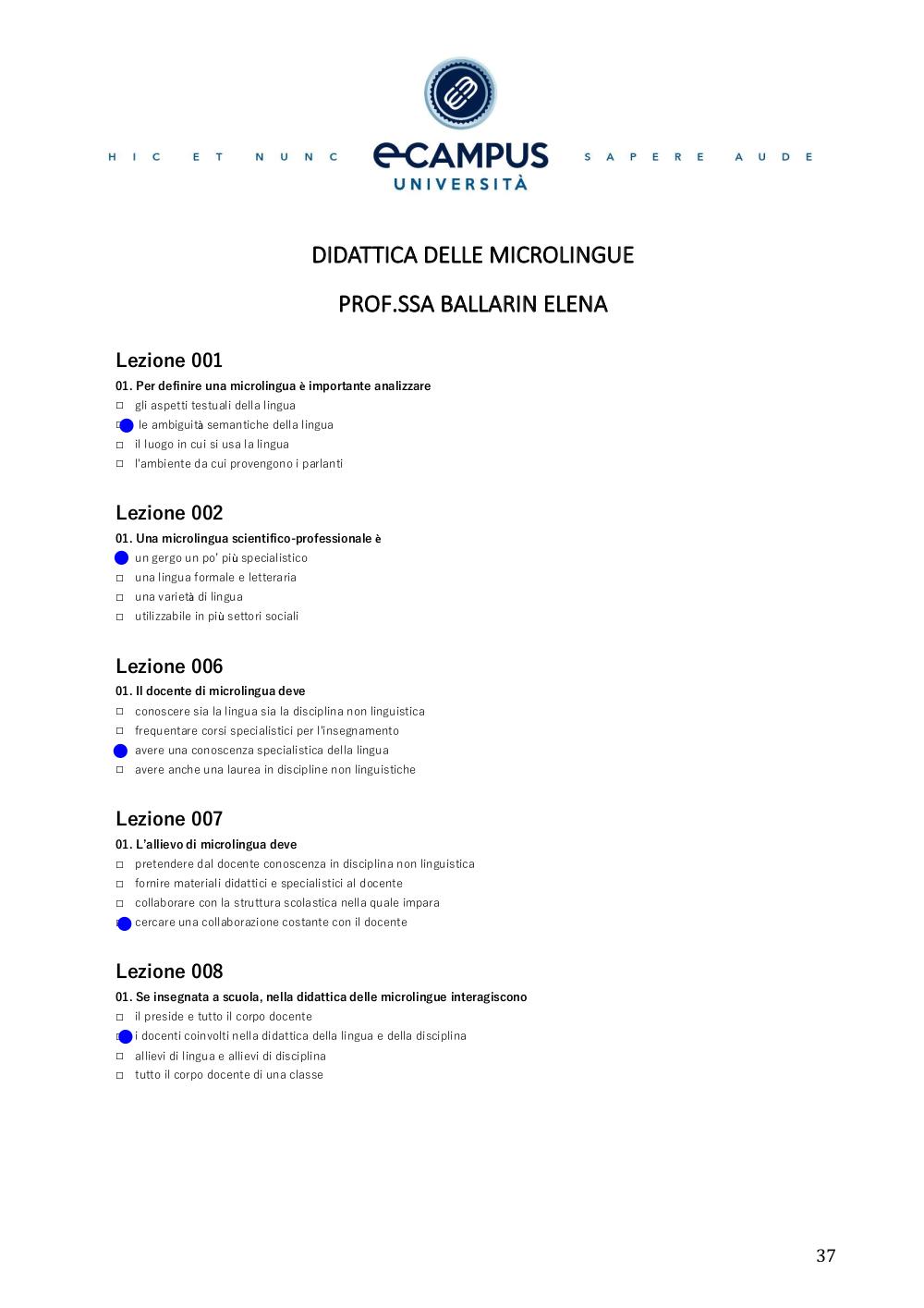 HIC ET NUNC eCAMPUS UNIVERSITÀ SAPERE AUDE

DIDATTICA DELLE MICROLINGUE

PROF.SSA BALLARIN ELENA

Lezione 001
01. Per definire una microlingua è importante analizzare
□ gli aspetti testuali della lingua
□ le ambiguità semantiche della lingua
□ il luogo in cui si usa la lingua
□ l'ambiente da cui provengono i parlanti

Lezione 002
01. Una microlingua scientifico-professionale è
un gergo un po' più specialistico
□ una lingua formale e letteraria
□ una varietà di lingua
□ utilizzabile in più settori sociali

Lezione 006
01. Il docente di microlingua deve
□ conoscere sia la lingua sia la disciplina non linguistica
□ frequentare corsi specialistici per l'insegnamento
avere una conoscenza specialistica della lingua
□ avere anche una laurea in discipline non linguistiche

Lezione 007
01. L'allievo di microlingua deve
□ pretendere dal docente conoscenza in disciplina non linguistica
□ fornire materiali didattici e specialistici al docente
□ collaborare con la struttura scolastica nella quale impara
□ cercare una collaborazione costante con il docente

Lezione 008
01. Se insegnata a scuola, nella didattica delle microlingue interagiscono
□ il preside e tutto il corpo docente
□ i docenti coinvolti nella didattica della lingua e della disciplina
□ allievi di lingua e allievi di disciplina
□ tutto il corpo docente di una classe

37